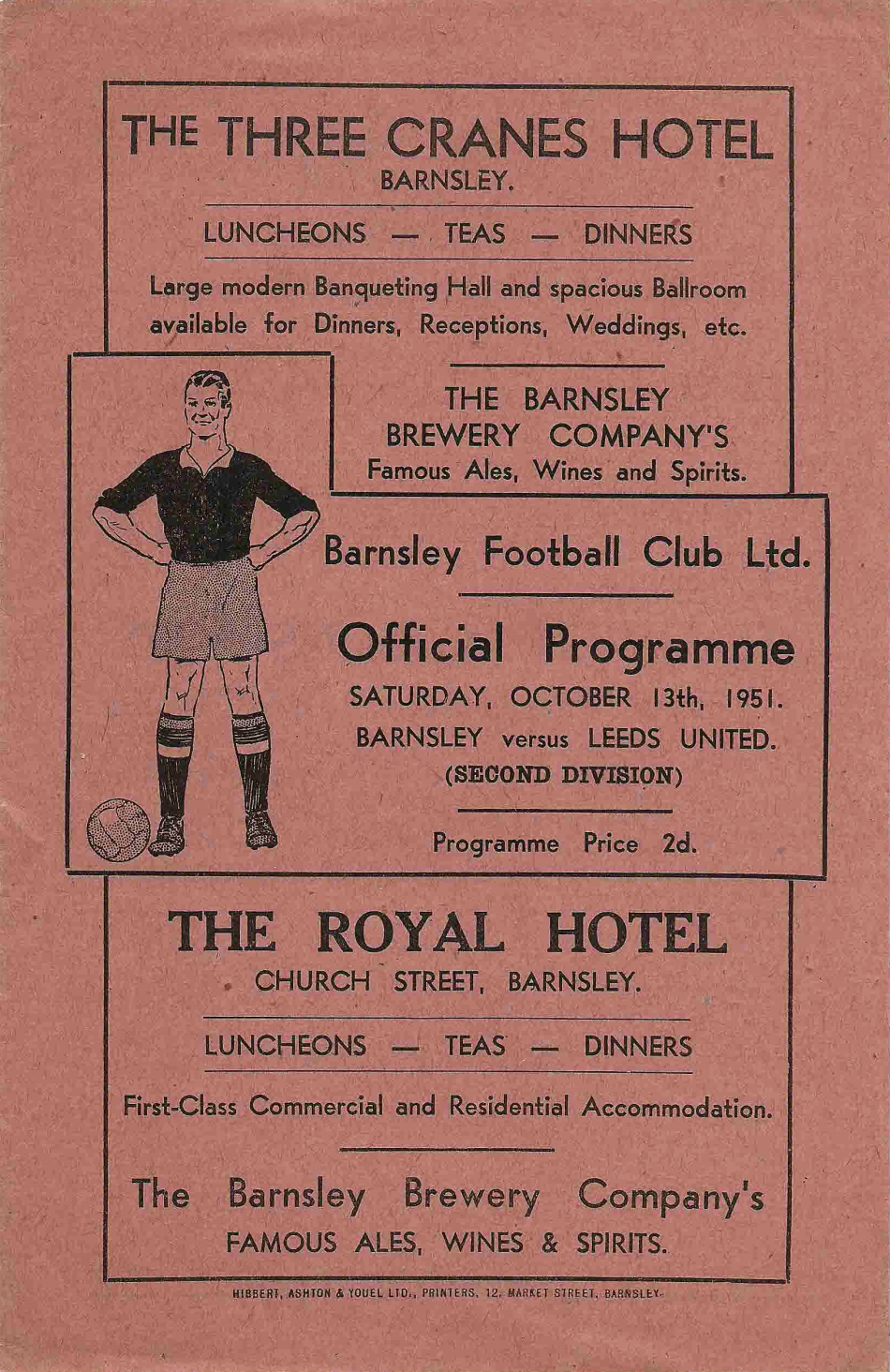 THE THREE CRANES HOTEL
BARNSLEY.

LUNCHEONS — TEAS — DINNERS

Large modern Banqueting Hall and spacious Ballroom available for Dinners, Receptions, Weddings, etc.

THE BARNSLEY
BREWERY COMPANY'S
Famous Ales, Wines and Spirits.

Barnsley Football Club Ltd.

Official Programme
SATURDAY, OCTOBER 13th, 1951.
BARNSLEY versus LEEDS UNITED.
(SECOND DIVISION)

Programme Price 2d.

THE ROYAL HOTEL
CHURCH STREET, BARNSLEY.

LUNCHEONS — TEAS — DINNERS

First-Class Commercial and Residential Accommodation.

The Barnsley Brewery Company's
FAMOUS ALES, WINES & SPIRITS.

HIBBERT, ASHTON & YOUEL LTD., PRINTERS, 12, MARKET STREET, BARNSLEY.